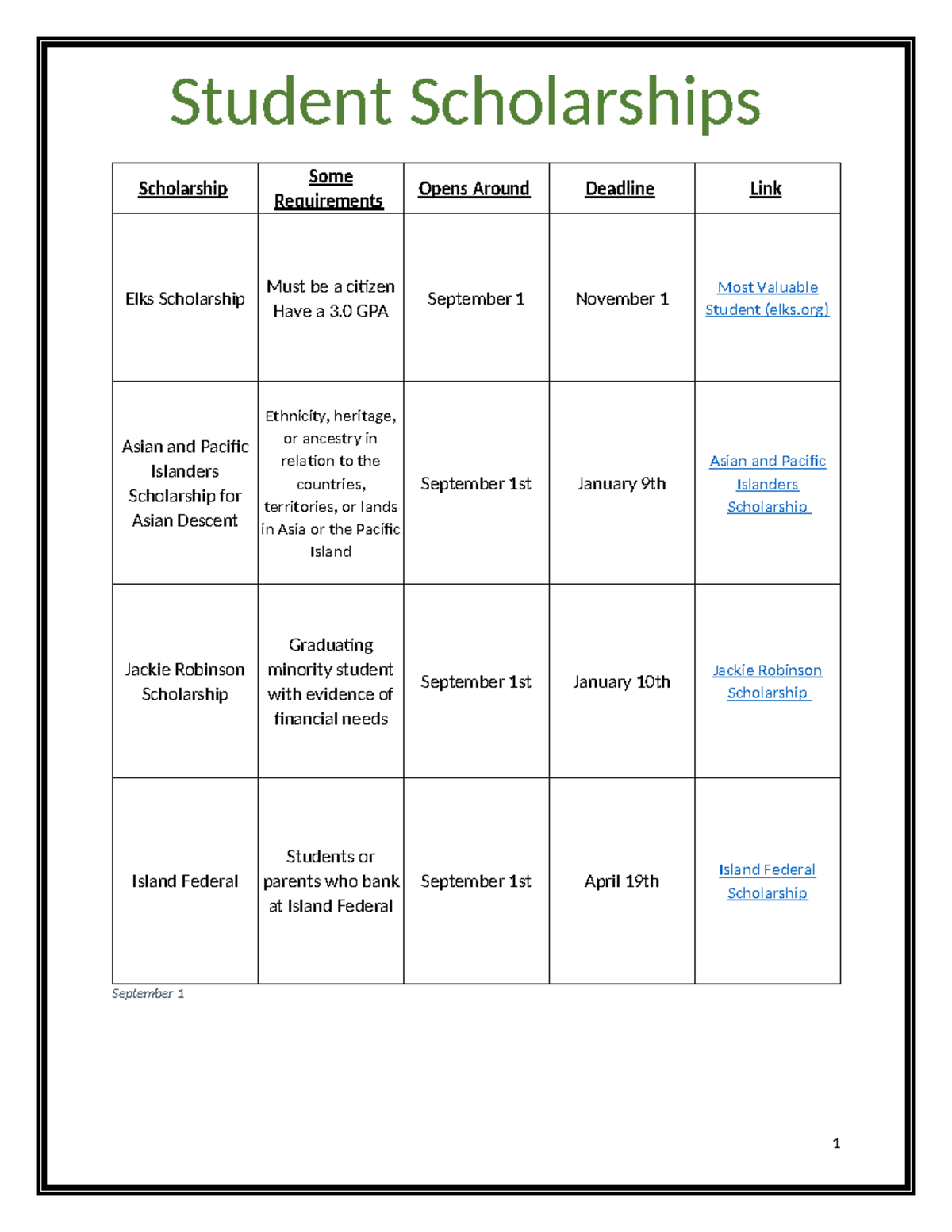 Student Scholarships

| Scholarship | Some Requirements | Opens Around | Deadline | Link |
|---|---|---|---|---|
| Elks Scholarship | Must be a citizen Have a 3.0 GPA | September 1 | November 1 | Most Valuable Student (elks.org) |
| Asian and Pacific Islanders Scholarship for Asian Descent | Ethnicity, heritage, or ancestry in relation to the countries, territories, or lands in Asia or the Pacific Island | September 1st | January 9th | Asian and Pacific Islanders Scholarship |
| Jackie Robinson Scholarship | Graduating minority student with evidence of financial needs | September 1st | January 10th | Jackie Robinson Scholarship |
| Island Federal | Students or parents who bank at Island Federal | September 1st | April 19th | Island Federal Scholarship |

September 1

1